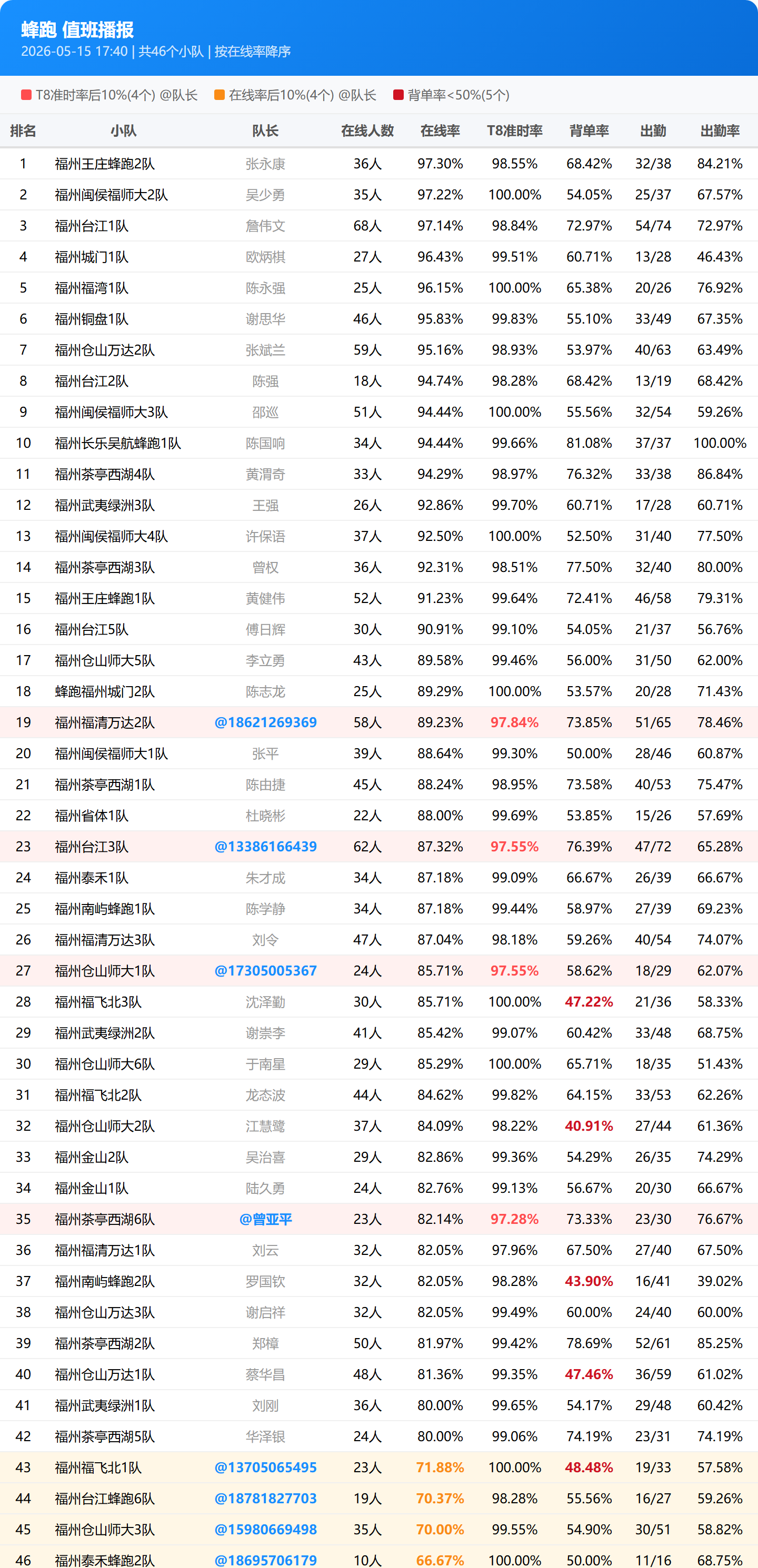 蜂跑 值班播报
2026-05-15 17:40 | 共46个小队 | 按在线率降序

T8准时率后10%(4个) @队长  在线率后10%(4个) @队长  背单率<50%(5个)

| 排名 | 小队 | 队长 | 在线人数 | 在线率 | T8准时率 | 背单率 | 出勤 | 出勤率 |
|---|---|---|---|---|---|---|---|---|
| 1 | 福州王庄蜂跑2队 | 张永康 | 36人 | 97.30% | 98.55% | 68.42% | 32/38 | 84.21% |
| 2 | 福州闽侯福师大2队 | 吴少勇 | 35人 | 97.22% | 100.00% | 54.05% | 25/37 | 67.57% |
| 3 | 福州台江1队 | 詹伟文 | 68人 | 97.14% | 98.84% | 72.97% | 54/74 | 72.97% |
| 4 | 福州城门1队 | 欧炳棋 | 27人 | 96.43% | 99.51% | 60.71% | 13/28 | 46.43% |
| 5 | 福州福湾1队 | 陈永强 | 25人 | 96.15% | 100.00% | 65.38% | 20/26 | 76.92% |
| 6 | 福州铜盘1队 | 谢思华 | 46人 | 95.83% | 99.83% | 55.10% | 33/49 | 67.35% |
| 7 | 福州仓山万达2队 | 张斌兰 | 59人 | 95.16% | 98.93% | 53.97% | 40/63 | 63.49% |
| 8 | 福州台江2队 | 陈强 | 18人 | 94.74% | 98.28% | 68.42% | 13/19 | 68.42% |
| 9 | 福州闽侯福师大3队 | 邵巡 | 51人 | 94.44% | 100.00% | 55.56% | 32/54 | 59.26% |
| 10 | 福州长乐吴航蜂跑1队 | 陈国响 | 34人 | 94.44% | 99.66% | 81.08% | 37/37 | 100.00% |
| 11 | 福州茶亭西湖4队 | 黄渭奇 | 33人 | 94.29% | 98.97% | 76.32% | 33/38 | 86.84% |
| 12 | 福州武夷绿洲3队 | 王强 | 26人 | 92.86% | 99.70% | 60.71% | 17/28 | 60.71% |
| 13 | 福州闽侯福师大4队 | 许保语 | 37人 | 92.50% | 100.00% | 52.50% | 31/40 | 77.50% |
| 14 | 福州茶亭西湖3队 | 曾权 | 36人 | 92.31% | 98.51% | 77.50% | 32/40 | 80.00% |
| 15 | 福州王庄蜂跑1队 | 黄健伟 | 52人 | 91.23% | 99.64% | 72.41% | 46/58 | 79.31% |
| 16 | 福州台江5队 | 傅日辉 | 30人 | 90.91% | 99.10% | 54.05% | 21/37 | 56.76% |
| 17 | 福州仓山师大5队 | 李立勇 | 43人 | 89.58% | 99.46% | 56.00% | 31/50 | 62.00% |
| 18 | 蜂跑福州城门2队 | 陈志龙 | 25人 | 89.29% | 100.00% | 53.57% | 20/28 | 71.43% |
| 19 | 福州福清万达2队 | @18621269369 | 58人 | 89.23% | 97.84% | 73.85% | 51/65 | 78.46% |
| 20 | 福州闽侯福师大1队 | 张平 | 39人 | 88.64% | 99.30% | 50.00% | 28/46 | 60.87% |
| 21 | 福州茶亭西湖1队 | 陈由捷 | 45人 | 88.24% | 98.95% | 73.58% | 40/53 | 75.47% |
| 22 | 福州省体1队 | 杜晓彬 | 22人 | 88.00% | 99.69% | 53.85% | 15/26 | 57.69% |
| 23 | 福州台江3队 | @13386166439 | 62人 | 87.32% | 97.55% | 76.39% | 47/72 | 65.28% |
| 24 | 福州泰禾1队 | 朱才成 | 34人 | 87.18% | 99.09% | 66.67% | 26/39 | 66.67% |
| 25 | 福州南屿蜂跑1队 | 陈学静 | 34人 | 87.18% | 99.44% | 58.97% | 27/39 | 69.23% |
| 26 | 福州福清万达3队 | 刘令 | 47人 | 87.04% | 98.18% | 59.26% | 40/54 | 74.07% |
| 27 | 福州仓山师大1队 | @17305005367 | 24人 | 85.71% | 97.55% | 58.62% | 18/29 | 62.07% |
| 28 | 福州福飞北3队 | 沈泽勤 | 30人 | 85.71% | 100.00% | 47.22% | 21/36 | 58.33% |
| 29 | 福州武夷绿洲2队 | 谢崇李 | 41人 | 85.42% | 99.07% | 60.42% | 33/48 | 68.75% |
| 30 | 福州仓山师大6队 | 于南星 | 29人 | 85.29% | 100.00% | 65.71% | 18/35 | 51.43% |
| 31 | 福州福飞北2队 | 龙态波 | 44人 | 84.62% | 99.82% | 64.15% | 33/53 | 62.26% |
| 32 | 福州仓山师大2队 | 江慧鹭 | 37人 | 84.09% | 98.22% | 40.91% | 27/44 | 61.36% |
| 33 | 福州金山2队 | 吴治喜 | 29人 | 82.86% | 99.36% | 54.29% | 26/35 | 74.29% |
| 34 | 福州金山1队 | 陆久勇 | 24人 | 82.76% | 99.13% | 56.67% | 20/30 | 66.67% |
| 35 | 福州茶亭西湖6队 | @曾亚平 | 23人 | 82.14% | 97.28% | 73.33% | 23/30 | 76.67% |
| 36 | 福州福清万达1队 | 刘云 | 32人 | 82.05% | 97.96% | 67.50% | 27/40 | 67.50% |
| 37 | 福州南屿蜂跑2队 | 罗国钦 | 32人 | 82.05% | 98.28% | 43.90% | 16/41 | 39.02% |
| 38 | 福州仓山万达3队 | 谢启祥 | 32人 | 82.05% | 99.49% | 60.00% | 24/40 | 60.00% |
| 39 | 福州茶亭西湖2队 | 郑樟 | 50人 | 81.97% | 99.42% | 78.69% | 52/61 | 85.25% |
| 40 | 福州仓山万达1队 | 蔡华昌 | 48人 | 81.36% | 99.35% | 47.46% | 36/59 | 61.02% |
| 41 | 福州武夷绿洲1队 | 刘刚 | 36人 | 80.00% | 99.65% | 54.17% | 29/48 | 60.42% |
| 42 | 福州茶亭西湖5队 | 华泽银 | 24人 | 80.00% | 99.06% | 74.19% | 23/31 | 74.19% |
| 43 | 福州福飞北1队 | @13705065495 | 23人 | 71.88% | 100.00% | 48.48% | 19/33 | 57.58% |
| 44 | 福州台江蜂跑6队 | @18781827703 | 19人 | 70.37% | 98.28% | 55.56% | 16/27 | 59.26% |
| 45 | 福州仓山师大3队 | @15980669498 | 35人 | 70.00% | 99.55% | 54.90% | 30/51 | 58.82% |
| 46 | 福州泰禾蜂跑2队 | @18695706179 | 10人 | 66.67% | 100.00% | 50.00% | 11/16 | 68.75% |